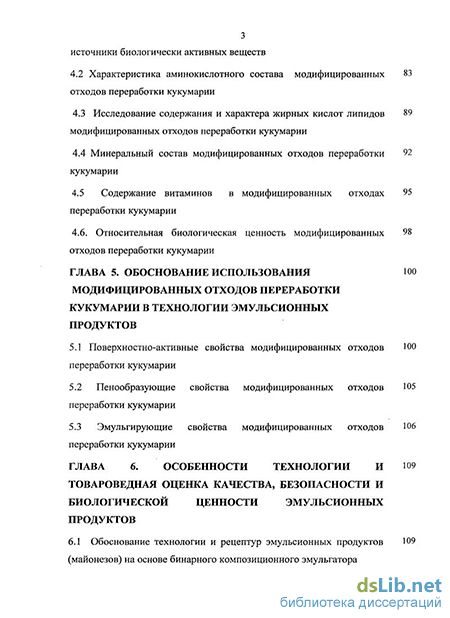 3

источники биологически активных веществ

4.2 Характеристика аминокислотного состава модифицированных отходов переработки кукумарии 83

4.3 Исследование содержания и характера жирных кислот липидов модифицированных отходов переработки кукумарии 89

4.4 Минеральный состав модифицированных отходов переработки кукумарии 92

4.5 Содержание витаминов в модифицированных отходах переработки кукумарии 95

4.6. Относительная биологическая ценность модифицированных отходов переработки кукумарии 98

ГЛАВА 5. ОБОСНОВАНИЕ ИСПОЛЬЗОВАНИЯ МОДИФИЦИРОВАННЫХ ОТХОДОВ ПЕРЕРАБОТКИ КУКУМАРИИ В ТЕХНОЛОГИИ ЭМУЛЬСИОННЫХ ПРОДУКТОВ 100

5.1 Поверхностно-активные свойства модифицированных отходов переработки кукумарии 100

5.2 Пенообразующие свойства модифицированных отходов переработки кукумарии 105

5.3 Эмульгирующие свойства модифицированных отходов переработки кукумарии 106

ГЛАВА 6. ОСОБЕННОСТИ ТЕХНОЛОГИИ И ТОВАРОВЕДНАЯ ОЦЕНКА КАЧЕСТВА, БЕЗОПАСНОСТИ И БИОЛОГИЧЕСКОЙ ЦЕННОСТИ ЭМУЛЬСИОННЫХ ПРОДУКТОВ 109

6.1 Обоснование технологии и рецептур эмульсионных продуктов (майонезов) на основе бинарного композиционного эмульгатора 109

dsLib.net
библиотека диссертаций